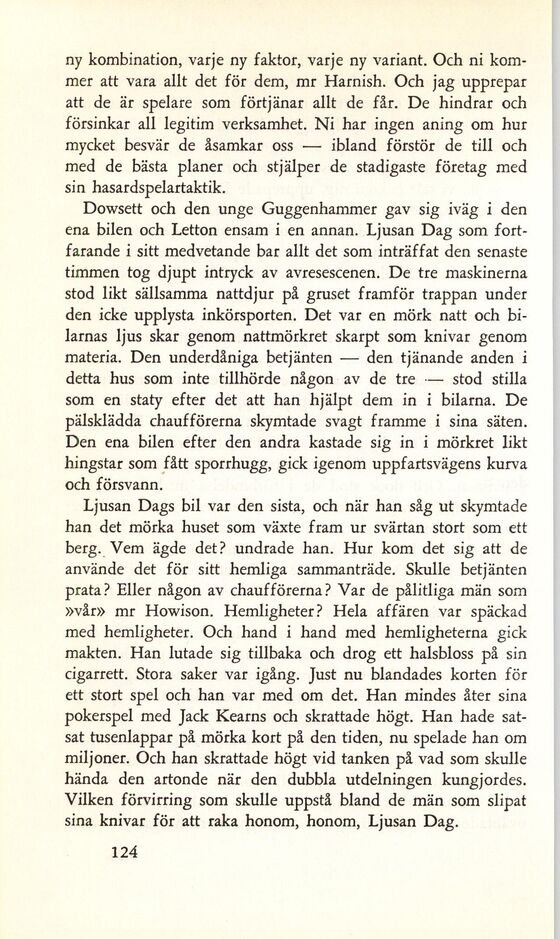 ny kombination, varje ny faktor, varje ny variant. Och ni kommer att vara allt det för dem, mr Harnish. Och jag upprepar att de är spelare som förtjänar allt de får. De hindrar och försinkar all legitim verksamhet. Ni har ingen aning om hur mycket besvär de åsamkar oss — ibland förstör de till och med de bästa planer och stjälper de stadigaste företag med sin hasardspelartaktik.

Dowsett och den unge Guggenhammer gav sig iväg i den ena bilen och Letton ensam i en annan. Ljusan Dag som fortfarande i sitt medvetande bar allt det som inträffat den senaste timmen tog djupt intryck av avresescenen. De tre maskinerna stod likt sällsamma nattdjur på gruset framför trappan under den icke upplysta inkörsporten. Det var en mörk natt och bilarnas ljus skar genom nattmörkret skarpt som knivar genom materia. Den underdåniga betjänten — den tjänande anden i detta hus som inte tillhörde någon av de tre — stod stilla som en staty efter det att han hjälpt dem in i bilarna. De pälsklädda chaufförerna skymtade svagt framme i sina säten. Den ena bilen efter den andra kastade sig in i mörkret likt hingstar som fått sporrhugg, gick igenom uppfartsvägens kurva och försvann.

Ljusan Dags bil var den sista, och när han såg ut skymtade han det mörka huset som växte fram ur svärtan stort som ett berg. Vem ägde det? undrade han. Hur kom det sig att de använde det för sitt hemliga sammanträde. Skulle betjänten prata? Eller någon av chaufförerna? Var de pålitliga män som »vår» mr Howison. Hemligheter? Hela affären var späckad med hemligheter. Och hand i hand med hemligheterna gick makten. Han lutade sig tillbaka och drog ett halsbloss på sin cigarrett. Stora saker var igång. Just nu blandades korten för ett stort spel och han var med om det. Han mindes åter sina pokerspel med Jack Kearns och skrattade högt. Han hade satsat tusenlappar på mörka kort på den tiden, nu spelade han om miljoner. Och han skrattade högt vid tanken på vad som skulle hända den artonde när den dubbla utdelningen kungjordes. Vilken förvirring som skulle uppstå bland de män som slipat sina knivar för att raka honom, honom, Ljusan Dag.

124